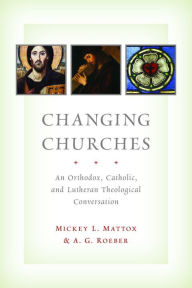 CHANGING CHURCHES

An Orthodox, Catholic, and Lutheran Theological Conversation

MICKEY L. MATTOX & A. G. ROEBER